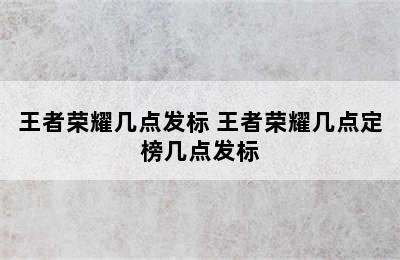 王者荣耀几点发标 王者荣耀几点定榜几点发标